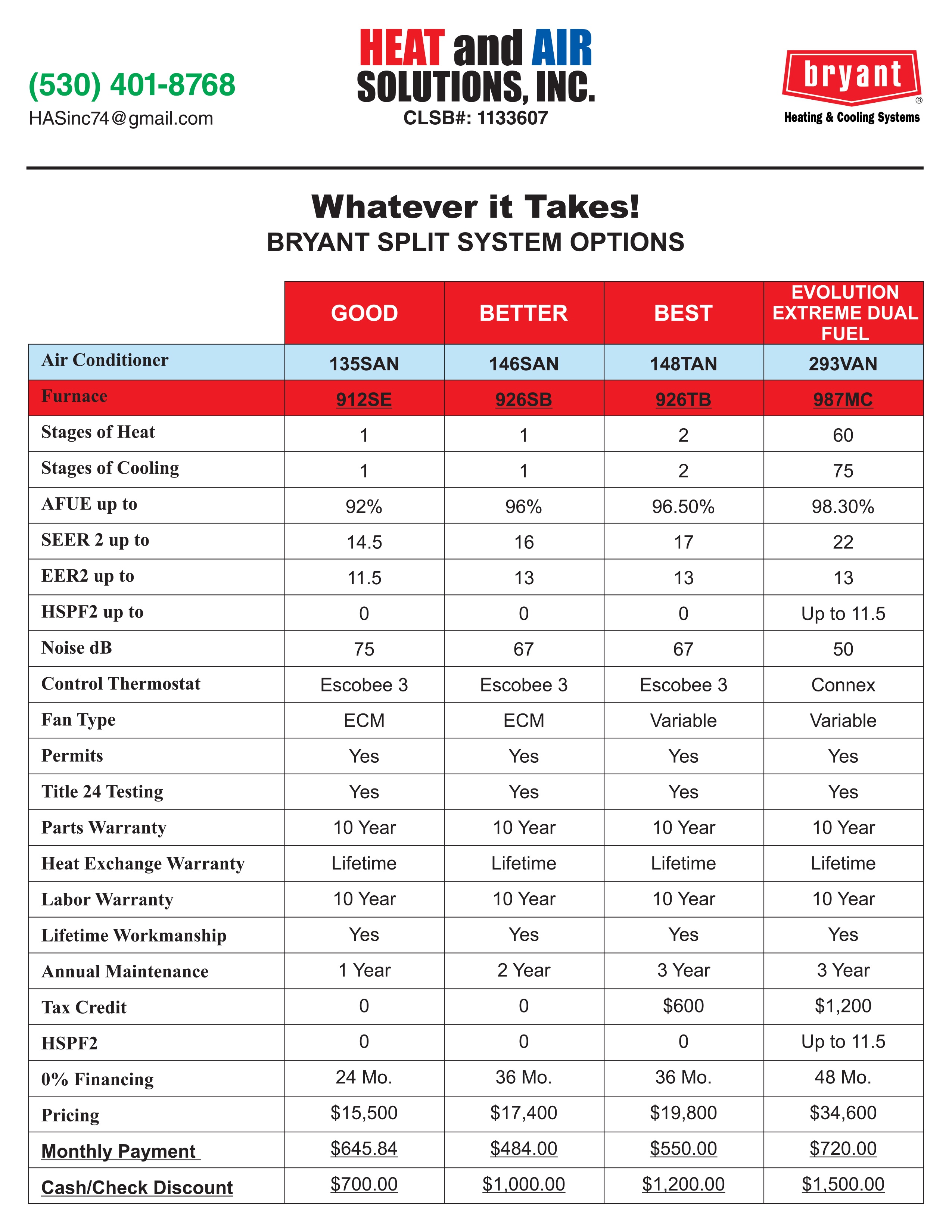 (530) 401-8768
HASinc74@gmail.com

HEAT and AIR SOLUTIONS, INC.
CLSB#: 1133607

bryant®
Heating & Cooling Systems

Whatever it Takes!
BRYANT SPLIT SYSTEM OPTIONS

| | GOOD | BETTER | BEST | EVOLUTION EXTREME DUAL FUEL |
|---|---|---|---|---|
| Air Conditioner | 135SAN | 146SAN | 148TAN | 293VAN |
| Furnace | 912SE | 926SB | 926TB | 987MC |
| Stages of Heat | 1 | 1 | 2 | 60 |
| Stages of Cooling | 1 | 1 | 2 | 75 |
| AFUE up to | 92% | 96% | 96.50% | 98.30% |
| SEER 2 up to | 14.5 | 16 | 17 | 22 |
| EER2 up to | 11.5 | 13 | 13 | 13 |
| HSPF2 up to | 0 | 0 | 0 | Up to 11.5 |
| Noise dB | 75 | 67 | 67 | 50 |
| Control Thermostat | Escobee 3 | Escobee 3 | Escobee 3 | Connex |
| Fan Type | ECM | ECM | Variable | Variable |
| Permits | Yes | Yes | Yes | Yes |
| Title 24 Testing | Yes | Yes | Yes | Yes |
| Parts Warranty | 10 Year | 10 Year | 10 Year | 10 Year |
| Heat Exchange Warranty | Lifetime | Lifetime | Lifetime | Lifetime |
| Labor Warranty | 10 Year | 10 Year | 10 Year | 10 Year |
| Lifetime Workmanship | Yes | Yes | Yes | Yes |
| Annual Maintenance | 1 Year | 2 Year | 3 Year | 3 Year |
| Tax Credit | 0 | 0 | $600 | $1,200 |
| HSPF2 | 0 | 0 | 0 | Up to 11.5 |
| 0% Financing | 24 Mo. | 36 Mo. | 36 Mo. | 48 Mo. |
| Pricing | $15,500 | $17,400 | $19,800 | $34,600 |
| Monthly Payment | $645.84 | $484.00 | $550.00 | $720.00 |
| Cash/Check Discount | $700.00 | $1,000.00 | $1,200.00 | $1,500.00 |